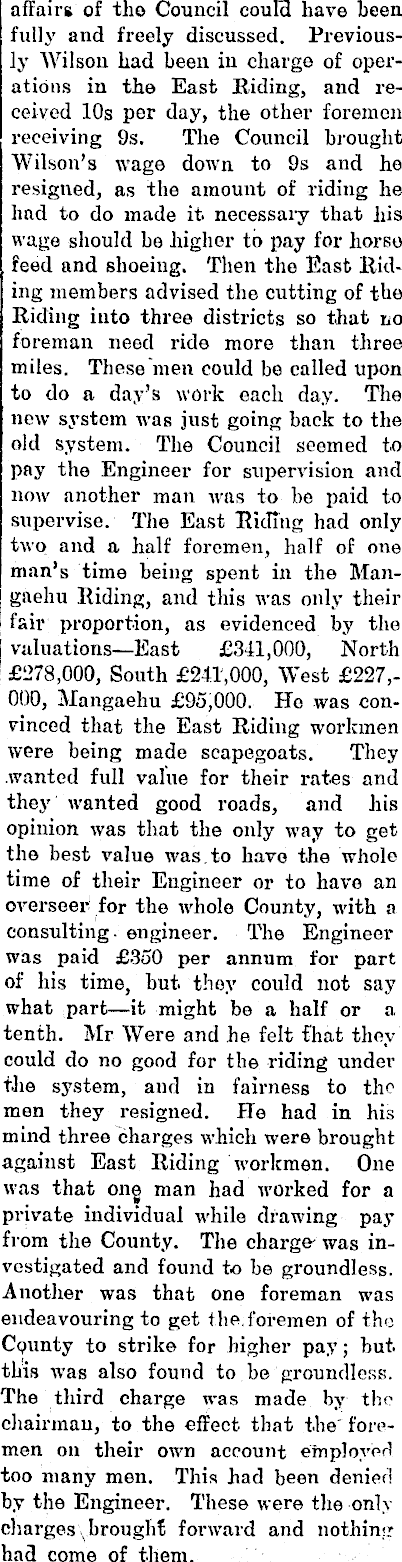 affairs of the Council could have been fully and freely discussed. Previously Wilson had been in charge of operations in the East Riding, and received 10s per day, the other foremen receiving 9s. The Council brought Wilson's wage down to 9s and he resigned, as the amount of riding he had to do made it necessary that his wage should be higher to pay for horse feed and shoeing. Then the East Riding members advised the cutting of the Riding into three districts so that no foreman need ride more than three miles. These men could be called upon to do a day's work each day. The new system was just going back to the old system. The Council seemed to pay the Engineer for supervision and now another man was to be paid to supervise. The East Riding had only two and a half foremen, half of one man's time being spent in the Mangaehu Riding, and this was only their fair proportion, as evidenced by the valuations—East £341,000, North £278,000, South £241,000, West £227,000, Mangaehu £95,000. He was convinced that the East Riding workmen were being made scapegoats. They wanted full value for their rates and they wanted good roads, and his opinion was that the only way to get the best value was to have the whole time of their Engineer or to have an overseer for the whole County, with a consulting engineer. The Engineer was paid £350 per annum for part of his time, but they could not say what part—it might be a half or a tenth. Mr Were and he felt that they could do no good for the riding under the system, and in fairness to the men they resigned. He had in his mind three charges which were brought against East Riding workmen. One was that one man had worked for a private individual while drawing pay from the County. The charge was investigated and found to be groundless. Another was that one foreman was endeavouring to get the foremen of the County to strike for higher pay; but this was also found to be groundless. The third charge was made by the chairman, to the effect that the foremen on their own account employed too many men. This had been denied by the Engineer. These were the only charges brought forward and nothing had come of them.